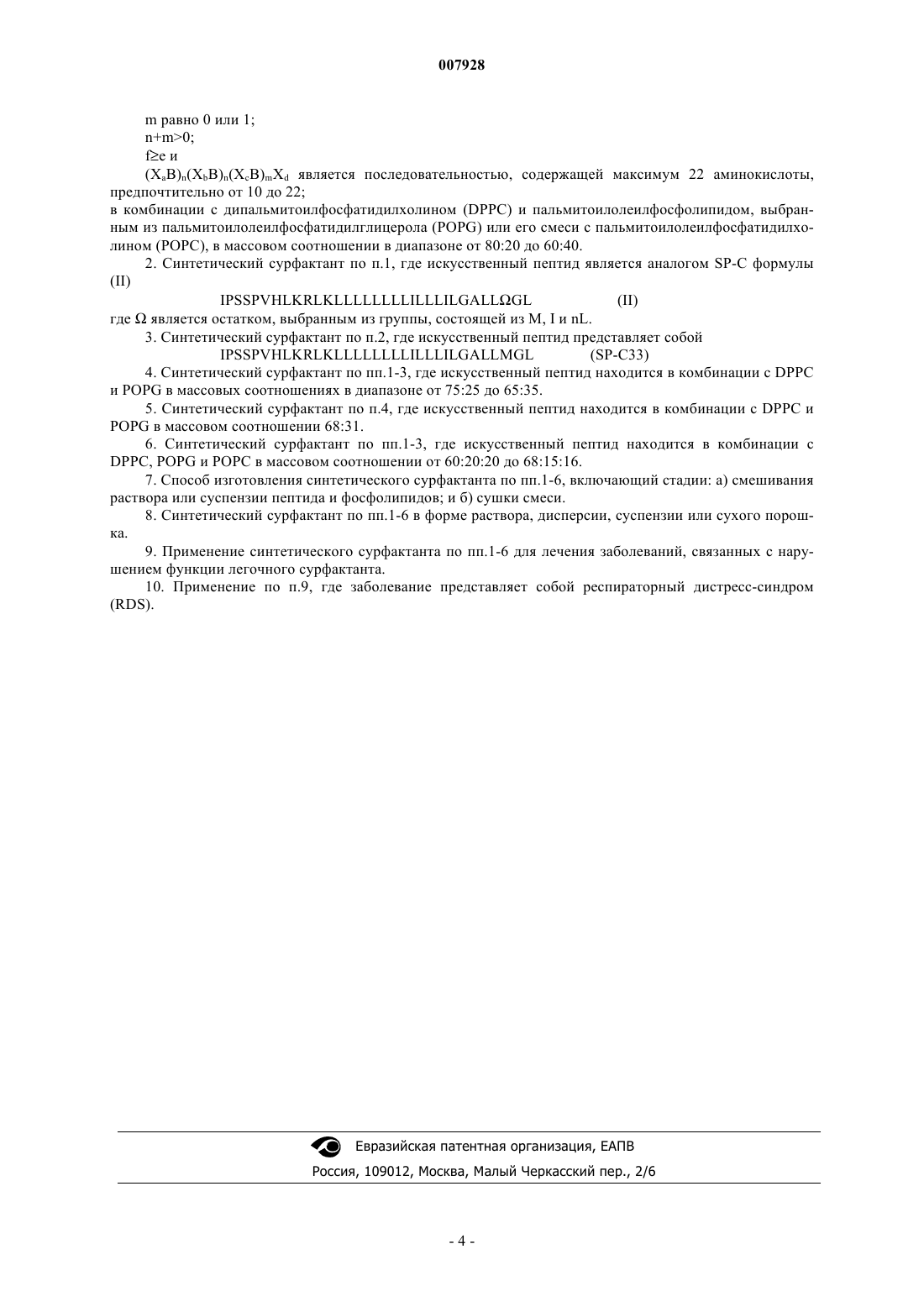 007928

m равно 0 или 1;

n+m>0;

f≥e и

$(X_aB)_n(X_bB)_n(X_cB)_mX_d$ является последовательностью, содержащей максимум 22 аминокислоты, предпочтительно от 10 до 22;

в комбинации с дипальмитоилфосфатидилхолином (DPPC) и пальмитоилолеилфосфолипидом, выбранным из пальмитоилолеилфосфатидилглицерола (POPG) или его смеси с пальмитоилолеилфосфатидилхолином (POPC), в массовом соотношении в диапазоне от 80:20 до 60:40.

2. Синтетический сурфактант по п.1, где искусственный пептид является аналогом SP-C формулы (II)

IPSSPVHLKRLKLLLLLLLLILLLILGALLΩGL (II)

где Ω является остатком, выбранным из группы, состоящей из M, I и nL.

3. Синтетический сурфактант по п.2, где искусственный пептид представляет собой

IPSSPVHLKRLKLLLLLLLLILLLILGALLMGL (SP-C33)

4. Синтетический сурфактант по пп.1-3, где искусственный пептид находится в комбинации с DPPC и POPG в массовых соотношениях в диапазоне от 75:25 до 65:35.

5. Синтетический сурфактант по п.4, где искусственный пептид находится в комбинации с DPPC и POPG в массовом соотношении 68:31.

6. Синтетический сурфактант по пп.1-3, где искусственный пептид находится в комбинации с DPPC, POPG и POPC в массовом соотношении от 60:20:20 до 68:15:16.

7. Способ изготовления синтетического сурфактанта по пп.1-6, включающий стадии: а) смешивания раствора или суспензии пептида и фосфолипидов; и б) сушки смеси.

8. Синтетический сурфактант по пп.1-6 в форме раствора, дисперсии, суспензии или сухого порошка.

9. Применение синтетического сурфактанта по пп.1-6 для лечения заболеваний, связанных с нарушением функции легочного сурфактанта.

10. Применение по п.9, где заболевание представляет собой респираторный дистресс-синдром (RDS).

Евразийская патентная организация, ЕАПВ

Россия, 109012, Москва, Малый Черкасский пер., 2/6

- 4 -